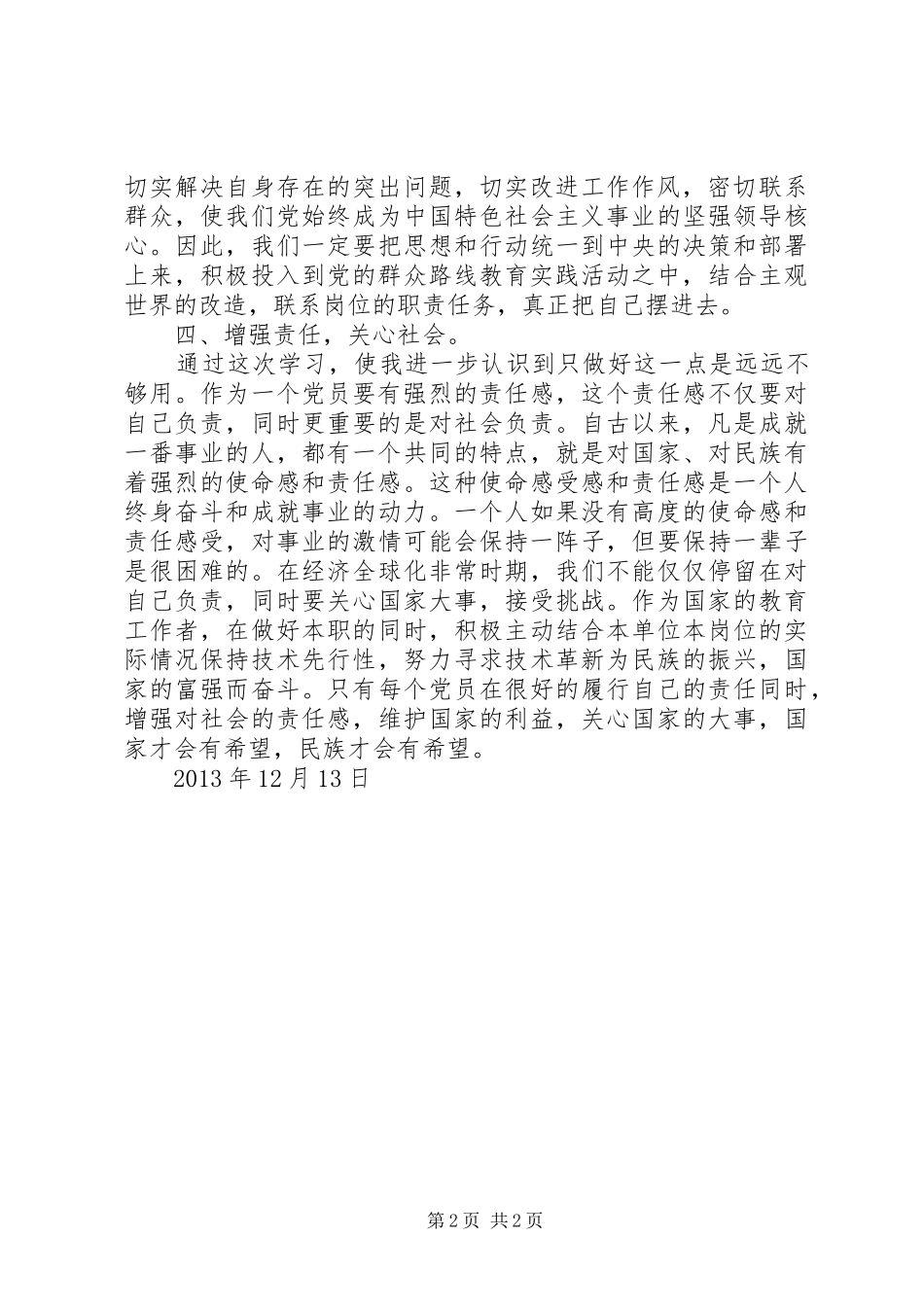 切实解决自身存在的突出问题，切实改进工作作风，密切联系群众，使我们党始终成为中国特色社会主义事业的坚强领导核心。因此，我们一定要把思想和行动统一到中央的决策和部署上来，积极投入到党的群众路线教育实践活动之中，结合主观世界的改造，联系岗位的职责任务，真正把自己摆进去。

四、增强责任，关心社会。

通过这次学习，使我进一步认识到只做好这一点是远远不够用。作为一个党员要有强烈的责任感，这个责任感不仅要对自己负责，同时更重要的是对社会负责。自古以来，凡是成就一番事业的人，都有一个共同的特点，就是对国家、对民族有着强烈的使命感和责任感。这种使命感受感和责任感是一个人终身奋斗和成就事业的动力。一个人如果没有高度的使命感和责任感受，对事业的激情可能会保持一阵子，但要保持一辈子是很困难的。在经济全球化非常时期，我们不能仅仅停留在对自己负责，同时要关心国家大事，接受挑战。作为国家的教育工作者，在做好本职的同时，积极主动结合本单位本岗位的实际情况保持技术先行性，努力寻求技术革新为民族的振兴，国家的富强而奋斗。只有每个党员在很好的履行自己的责任同时，增强对社会的责任感，维护国家的利益，关心国家的大事，国家才会有希望，民族才会有希望。

2013 年 12 月 13 日

第 2 页 共 2 页